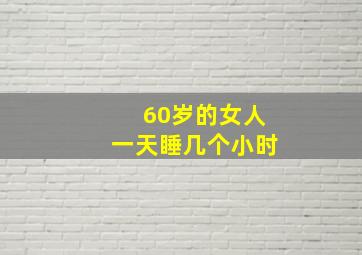 60岁的女人
一天睡几个小时